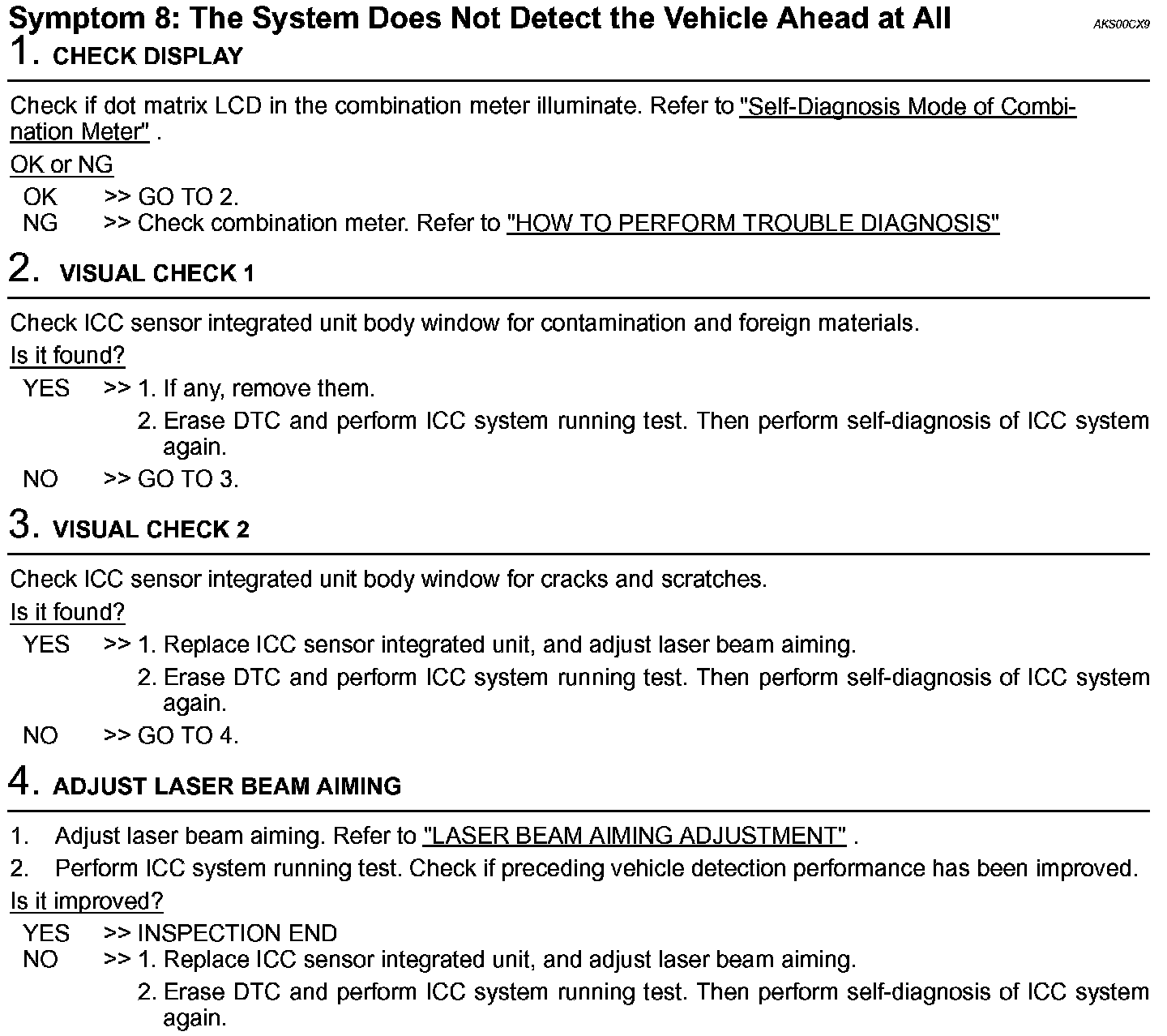 Symptom 8: The System Does Not Detect the Vehicle Ahead at All

AKS00CX9

1. CHECK DISPLAY

Check if dot matrix LCD in the combination meter illuminate. Refer to "Self-Diagnosis Mode of Combination Meter" .

OK or NG

OK >> GO TO 2.
NG >> Check combination meter. Refer to "HOW TO PERFORM TROUBLE DIAGNOSIS"

2. VISUAL CHECK 1

Check ICC sensor integrated unit body window for contamination and foreign materials.

Is it found?

YES >> 1. If any, remove them.
2. Erase DTC and perform ICC system running test. Then perform self-diagnosis of ICC system again.
NO >> GO TO 3.

3. VISUAL CHECK 2

Check ICC sensor integrated unit body window for cracks and scratches.

Is it found?

YES >> 1. Replace ICC sensor integrated unit, and adjust laser beam aiming.
2. Erase DTC and perform ICC system running test. Then perform self-diagnosis of ICC system again.
NO >> GO TO 4.

4. ADJUST LASER BEAM AIMING

1. Adjust laser beam aiming. Refer to "LASER BEAM AIMING ADJUSTMENT" .
2. Perform ICC system running test. Check if preceding vehicle detection performance has been improved.

Is it improved?

YES >> INSPECTION END
NO >> 1. Replace ICC sensor integrated unit, and adjust laser beam aiming.
2. Erase DTC and perform ICC system running test. Then perform self-diagnosis of ICC system again.